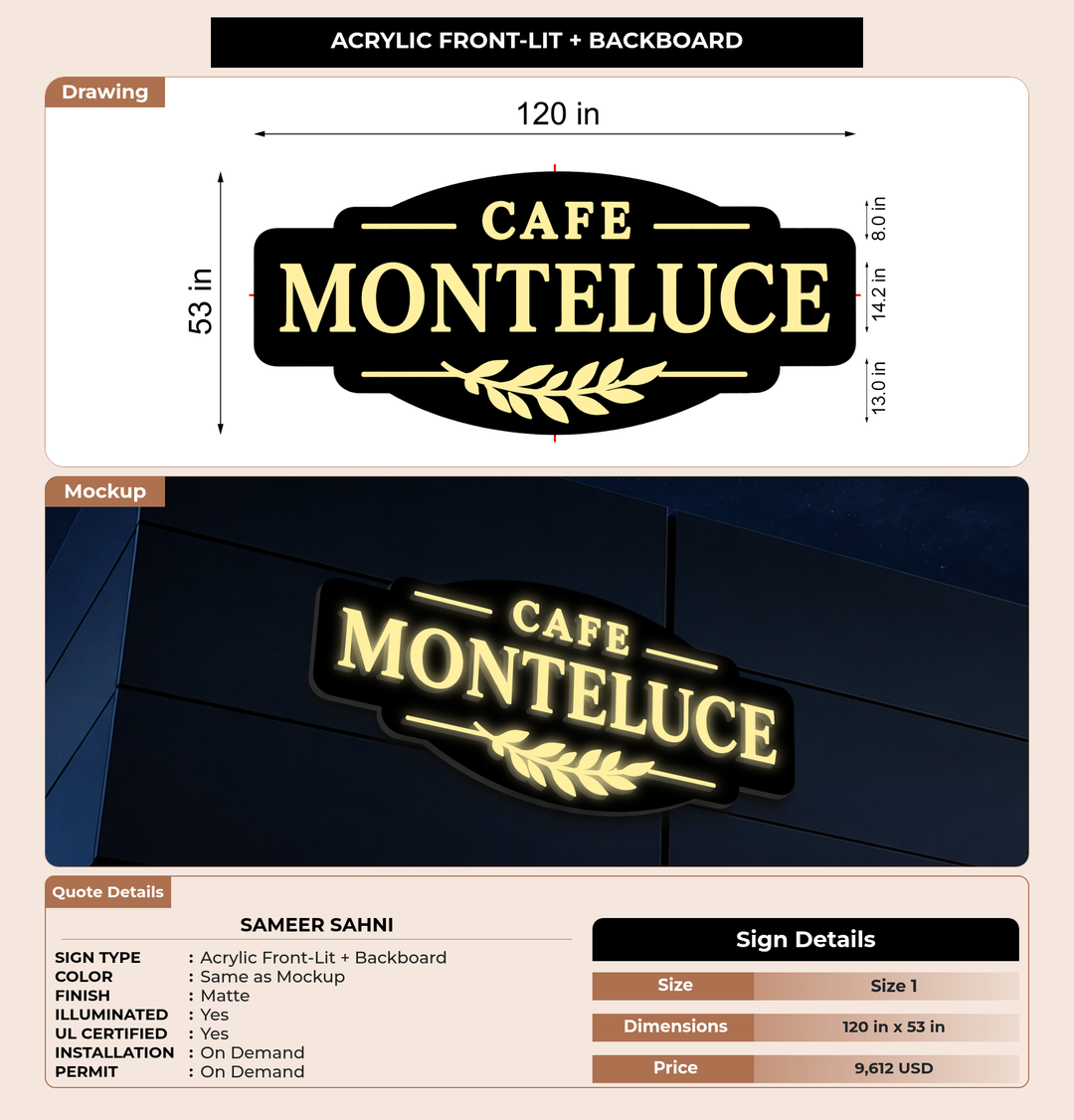 ACRYLIC FRONT-LIT + BACKBOARD

Drawing

120 in

53 in

CAFE
MONTELUCE

8.0 in
14.2 in
13.0 in

Mockup

CAFE
MONTELUCE

Quote Details

SAMEER SAHNI

SIGN TYPE : Acrylic Front-Lit + Backboard
COLOR : Same as Mockup
FINISH : Matte
ILLUMINATED : Yes
UL CERTIFIED : Yes
INSTALLATION : On Demand
PERMIT : On Demand

Sign Details

| Size | Size 1 |
|---|---|
| Dimensions | 120 in x 53 in |
| Price | 9,612 USD |